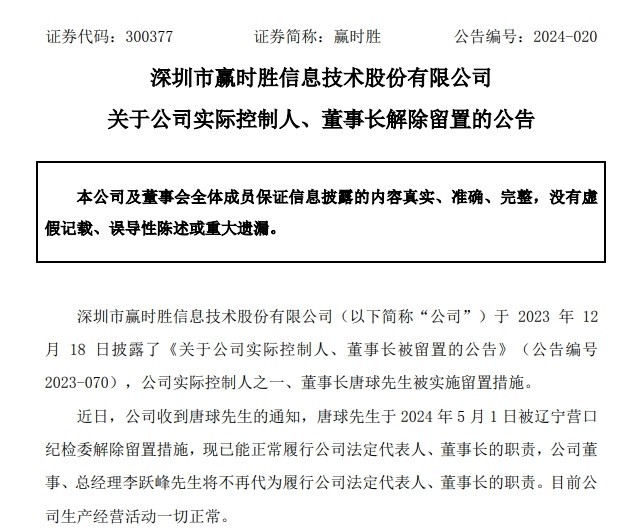 证券代码：300377　　证券简称：赢时胜　　公告编号：2024-020

深圳市赢时胜信息技术股份有限公司
关于公司实际控制人、董事长解除留置的公告

本公司及董事会全体成员保证信息披露的内容真实、准确、完整，没有虚假记载、误导性陈述或重大遗漏。

深圳市赢时胜信息技术股份有限公司（以下简称“公司”）于 2023 年 12 月 18 日披露了《关于公司实际控制人、董事长被留置的公告》（公告编号 2023-070），公司实际控制人之一、董事长唐球先生被实施留置措施。

近日，公司收到唐球先生的通知，唐球先生于 2024 年 5 月 1 日被辽宁营口纪检委解除留置措施，现已能正常履行公司法定代表人、董事长的职责，公司董事、总经理李跃峰先生将不再代为履行公司法定代表人、董事长的职责。目前公司生产经营活动一切正常。